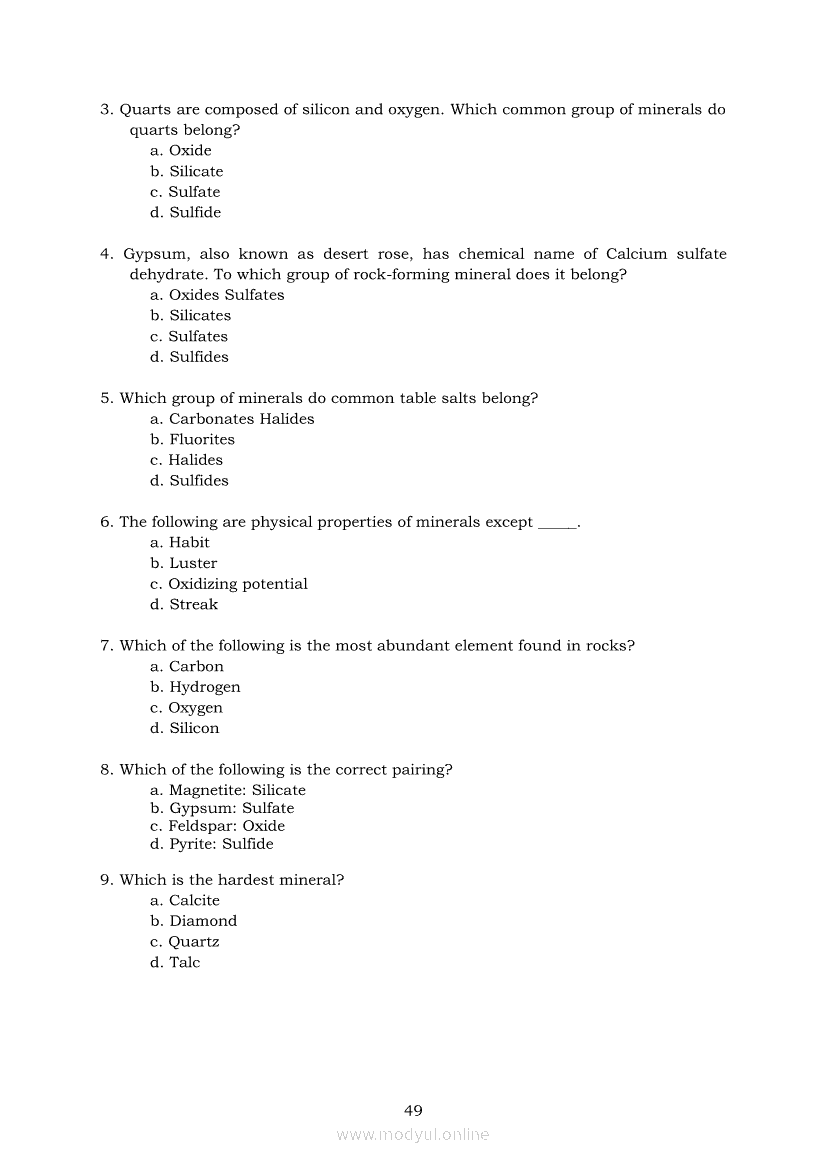 3. Quarts are composed of silicon and oxygen. Which common group of minerals do quarts belong?
a. Oxide
b. Silicate
c. Sulfate
d. Sulfide

4. Gypsum, also known as desert rose, has chemical name of Calcium sulfate dehydrate. To which group of rock-forming mineral does it belong?
a. Oxides Sulfates
b. Silicates
c. Sulfates
d. Sulfides

5. Which group of minerals do common table salts belong?
a. Carbonates Halides
b. Fluorites
c. Halides
d. Sulfides

6. The following are physical properties of minerals except _____.
a. Habit
b. Luster
c. Oxidizing potential
d. Streak

7. Which of the following is the most abundant element found in rocks?
a. Carbon
b. Hydrogen
c. Oxygen
d. Silicon

8. Which of the following is the correct pairing?
a. Magnetite: Silicate
b. Gypsum: Sulfate
c. Feldspar: Oxide
d. Pyrite: Sulfide

9. Which is the hardest mineral?
a. Calcite
b. Diamond
c. Quartz
d. Talc

49

www.modyul.online